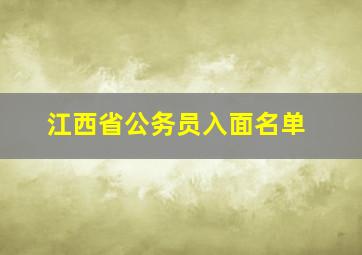 江西省公务员入面名单